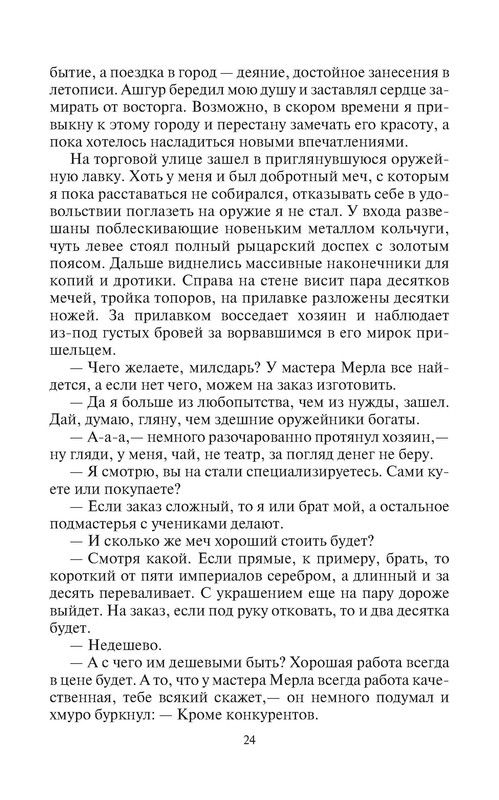 бытие, а поездка в город — деяние, достойное занесения в летописи. Ашгур бередил мою душу и заставлял сердце замирать от восторга. Возможно, в скором времени я привыкну к этому городу и перестану замечать его красоту, а пока хотелось насладиться новыми впечатлениями.

На торговой улице зашел в приглянувшуюся оружейную лавку. Хоть у меня и был добротный меч, с которым я пока расставаться не собирался, отказывать себе в удовольствии поглазеть на оружие я не стал. У входа развешаны поблескивающие новеньким металлом кольчуги, чуть левее стоял полный рыцарский доспех с золотым поясом. Дальше виднелись массивные наконечники для копий и дротики. Справа на стене висит пара десятков мечей, тройка топоров, на прилавке разложены десятки ножей. За прилавком восседает хозяин и наблюдает из-под густых бровей за ворвавшимся в его мирок пришельцем.

— Чего желаете, милсдарь? У мастера Мерла все найдется, а если нет чего, можем на заказ изготовить.

— Да я больше из любопытства, чем из нужды, зашел. Дай, думаю, гляну, чем здешние оружейники богаты.

— А-а-а,— немного разочарованно протянул хозяин,— ну гляди, у меня, чай, не театр, за погляд денег не беру.

— Я смотрю, вы на стали специализируетесь. Сами куете или покупаете?

— Если заказ сложный, то я или брат мой, а остальное подмастерья с учениками делают.

— И сколько же меч хороший стоить будет?

— Смотря какой. Если прямые, к примеру, брать, то короткий от пяти империалов серебром, а длинный и за десять переваливает. С украшением еще на пару дороже выйдет. На заказ, если под руку отковать, то и два десятка будет.

— Недешево.

— А с чего им дешевыми быть? Хорошая работа всегда в цене будет. А то, что у мастера Мерла всегда работа качественная, тебе всякий скажет,— он немного подумал и хмуро буркнул: — Кроме конкурентов.

24